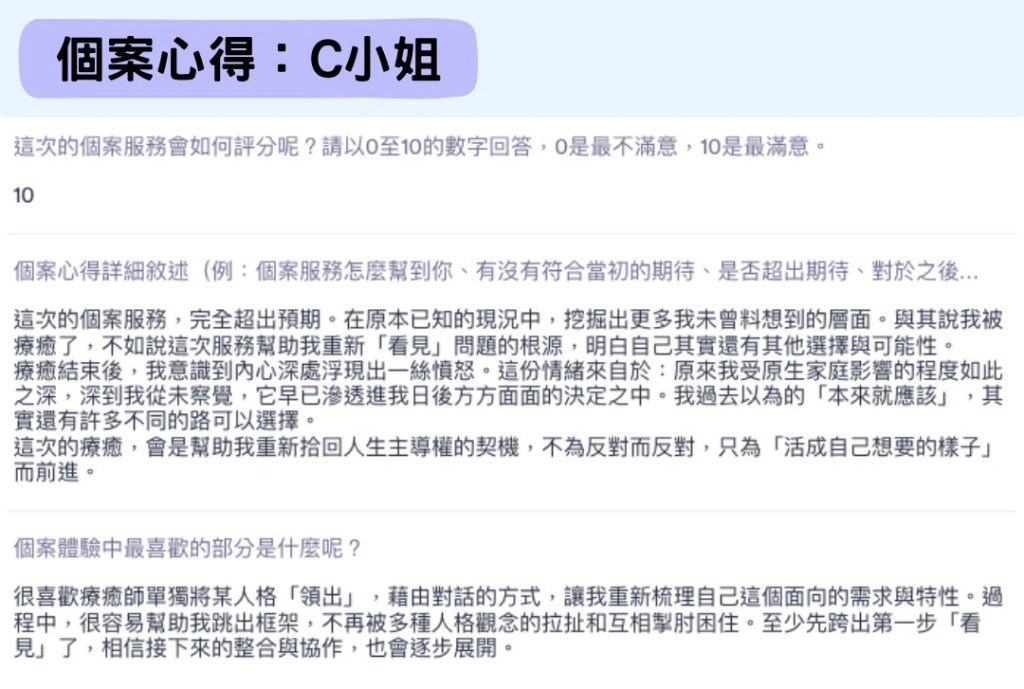 個案心得：C小姐

這次的個案服務會如何評分呢？請以0至10的數字回答，0是最不滿意，10是最滿意。

10

個案心得詳細敘述（例：個案服務怎麼幫到你、有沒有符合當初的期待、是否超出期待、對於之後...

這次的個案服務，完全超出預期。在原本已知的現況中，挖掘出更多我未曾料想到的層面。與其說我被療癒了，不如說這次服務幫助我重新「看見」問題的根源，明白自己其實還有其他選擇與可能性。
療癒結束後，我意識到內心深處浮現出一絲憤怒。這份情緒來自於：原來我受原生家庭影響的程度如此之深，深到我從未察覺，它早已滲透進我日後方方面面的決定之中。我過去以為的「本來就應該」，其實還有許多不同的路可以選擇。
這次的療癒，會是幫助我重新拾回人生主導權的契機，不為反對而反對，只為「活成自己想要的樣子」而前進。

個案體驗中最喜歡的部分是什麼呢？

很喜歡療癒師單獨將某人格「領出」，藉由對話的方式，讓我重新梳理自己這個面向的需求與特性。過程中，很容易幫助我跳出框架，不再被多種人格觀念的拉扯和互相掣肘困住。至少先跨出第一步「看見」了，相信接下來的整合與協作，也會逐步展開。